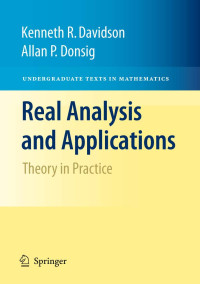 Kenneth R. Davidson
Allan P. Donsig

UNDERGRADUATE TEXTS IN MATHEMATICS

Real Analysis and Applications

Theory in Practice

Springer